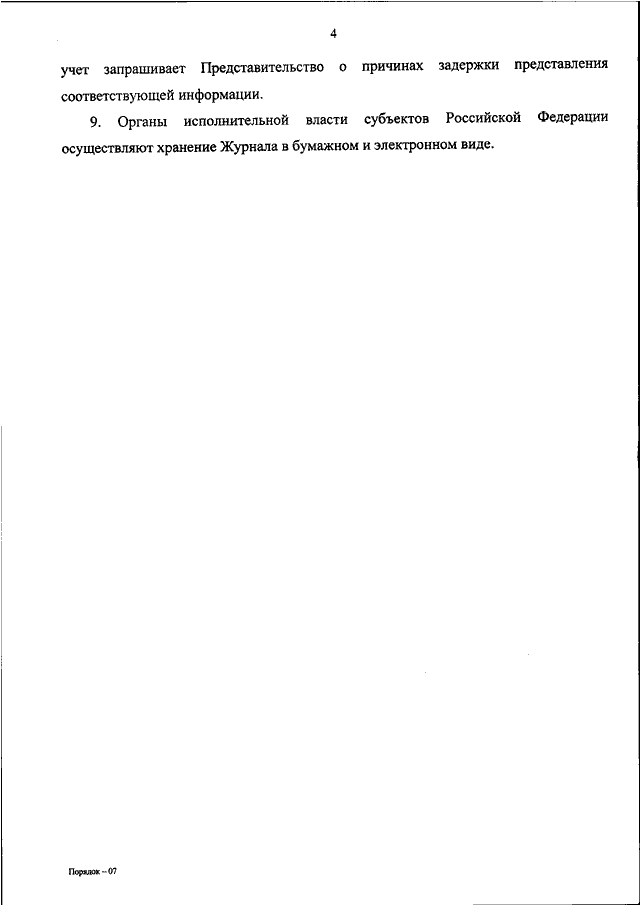 4

учет запрашивает Представительство о причинах задержки представления соответствующей информации.

9. Органы исполнительной власти субъектов Российской Федерации осуществляют хранение Журнала в бумажном и электронном виде.

Порядок – 07